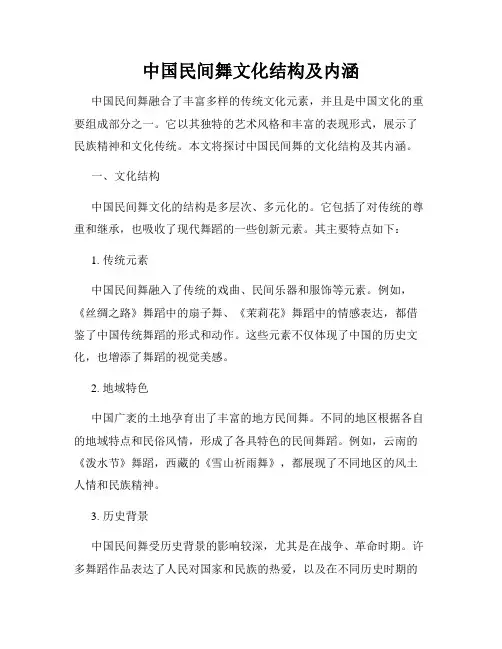 中国民间舞文化结构及内涵

中国民间舞融合了丰富多样的传统文化元素，并且是中国文化的重要组成部分之一。它以其独特的艺术风格和丰富的表现形式，展示了民族精神和文化传统。本文将探讨中国民间舞的文化结构及其内涵。

一、文化结构

中国民间舞文化的结构是多层次、多元化的。它包括了对传统的尊重和继承，也吸收了现代舞蹈的一些创新元素。其主要特点如下：

1. 传统元素

中国民间舞融入了传统的戏曲、民间乐器和服饰等元素。例如，《丝绸之路》舞蹈中的扇子舞、《茉莉花》舞蹈中的情感表达，都借鉴了中国传统舞蹈的形式和动作。这些元素不仅体现了中国的历史文化，也增添了舞蹈的视觉美感。

2. 地域特色

中国广袤的土地孕育出了丰富的地方民间舞。不同的地区根据各自的地域特点和民俗风情，形成了各具特色的民间舞蹈。例如，云南的《泼水节》舞蹈，西藏的《雪山祈雨舞》，都展现了不同地区的风土人情和民族精神。

3. 历史背景

中国民间舞受历史背景的影响较深，尤其是在战争、革命时期。许多舞蹈作品表达了人民对国家和民族的热爱，以及在不同历史时期的